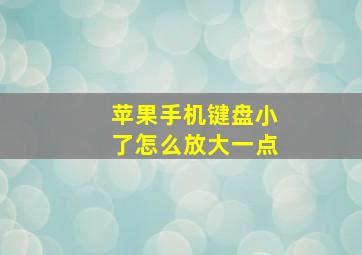 苹果手机键盘小了怎么放大一点